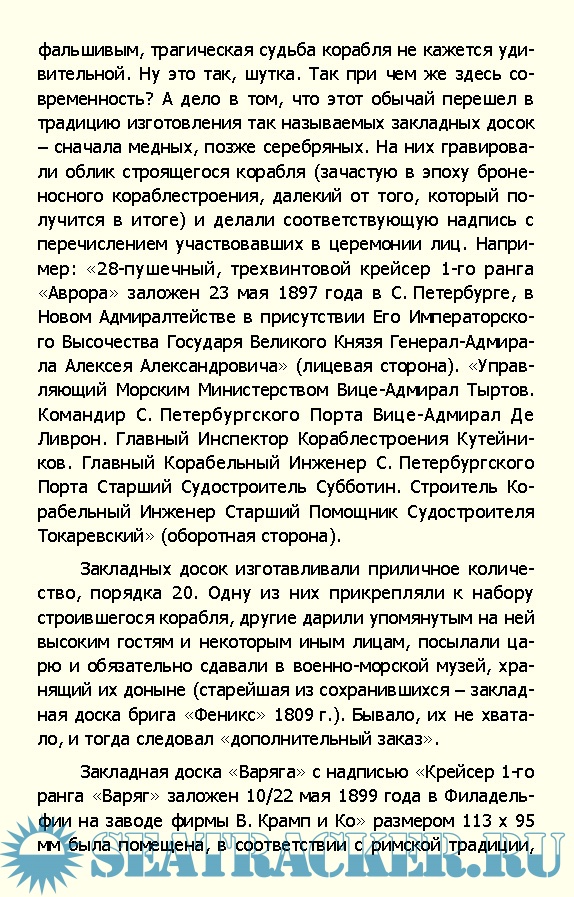 фальшивым, трагическая судьба корабля не кажется удивительной. Ну это так, шутка. Так при чем же здесь современность? А дело в том, что этот обычай перешел в традицию изготовления так называемых закладных досок – сначала медных, позже серебряных. На них гравировали облик строящегося корабля (зачастую в эпоху броненосного кораблестроения, далекий от того, который получится в итоге) и делали соответствующую надпись с перечислением участвовавших в церемонии лиц. Например: «28-пушечный, трехвинтовой крейсер 1-го ранга «Аврора» заложен 23 мая 1897 года в С. Петербурге, в Новом Адмиралтействе в присутствии Его Императорского Высочества Государя Великого Князя Генерал-Адмирала Алексея Александровича» (лицевая сторона). «Управляющий Морским Министерством Вице-Адмирал Тыртов. Командир С. Петербургского Порта Вице-Адмирал Де Ливрон. Главный Инспектор Кораблестроения Кутейников. Главный Корабельный Инженер С. Петербургского Порта Старший Судостроитель Субботин. Строитель Корабельный Инженер Старший Помощник Судостроителя Токаревский» (оборотная сторона).

Закладных досок изготавливали приличное количество, порядка 20. Одну из них прикрепляли к набору строившегося корабля, другие дарили упомянутым на ней высоким гостям и некоторым иным лицам, посылали царю и обязательно сдавали в военно-морской музей, хранящий их доныне (старейшая из сохранившихся – закладная доска брига «Феникс» 1809 г.). Бывало, их не хватало, и тогда следовал «дополнительный заказ».

Закладная доска «Варяга» с надписью «Крейсер 1-го ранга «Варяг» заложен 10/22 мая 1899 года в Филадельфии на заводе фирмы В. Крамп и Ко» размером 113 х 95 мм была помещена, в соответствии с римской традиции,

SEATRACKER.RU